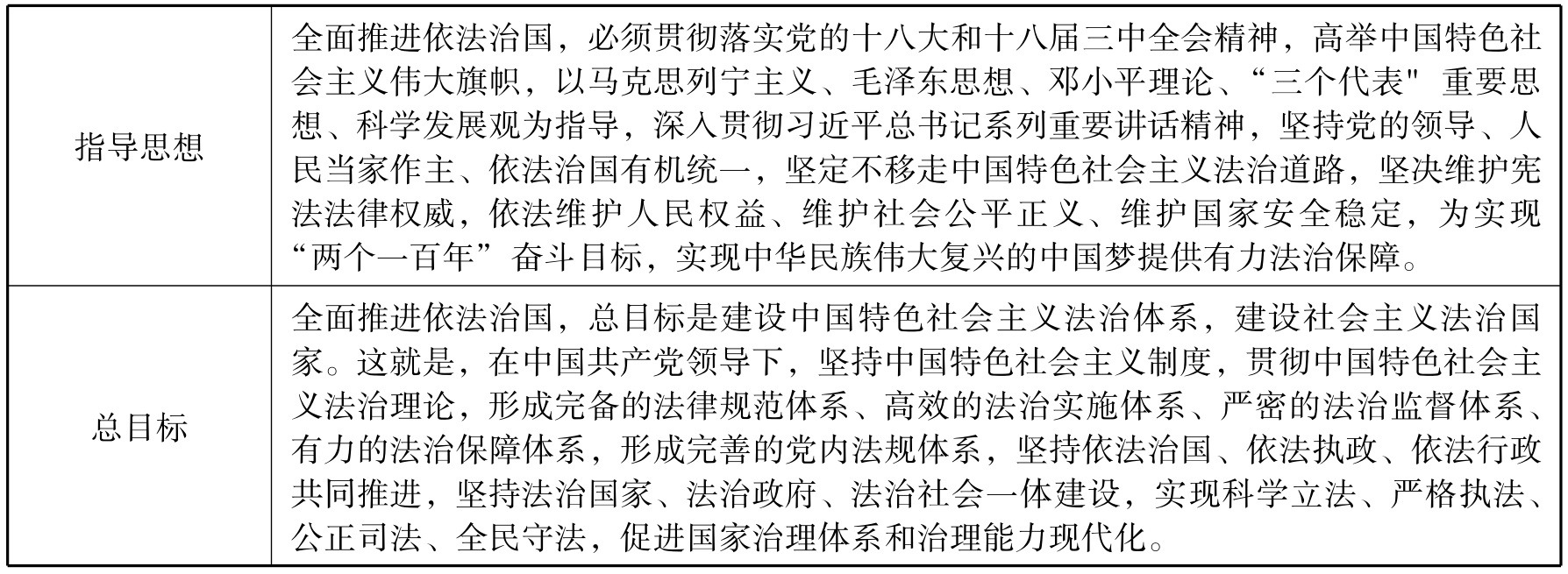 | 指导思想 | 全面推进依法治国，必须贯彻落实党的十八大和十八届三中全会精神，高举中国特色社会主义伟大旗帜，以马克思列宁主义、毛泽东思想、邓小平理论、“三个代表”重要思想、科学发展观为指导，深入贯彻习近平总书记系列重要讲话精神，坚持党的领导、人民当家作主、依法治国有机统一，坚定不移走中国特色社会主义法治道路，坚决维护宪法法律权威，依法维护人民权益、维护社会公平正义、维护国家安全稳定，为实现“两个一百年”奋斗目标，实现中华民族伟大复兴的中国梦提供有力法治保障。 |
|---|---|
| 总目标 | 全面推进依法治国，总目标是建设中国特色社会主义法治体系，建设社会主义法治国家。这就是，在中国共产党领导下，坚持中国特色社会主义制度，贯彻中国特色社会主义法治理论，形成完备的法律规范体系、高效的法治实施体系、严密的法治监督体系、有力的法治保障体系，形成完善的党内法规体系，坚持依法治国、依法执政、依法行政共同推进，坚持法治国家、法治政府、法治社会一体建设，实现科学立法、严格执法、公正司法、全民守法，促进国家治理体系和治理能力现代化。 |